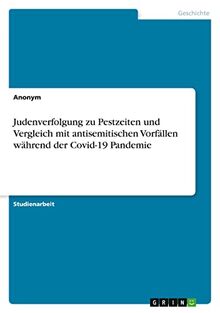 Geschichte

Anonym

Judenverfolgung zu Pestzeiten und Vergleich mit antisemitischen Vorfällen während der Covid-19 Pandemie

Studienarbeit

GRIN